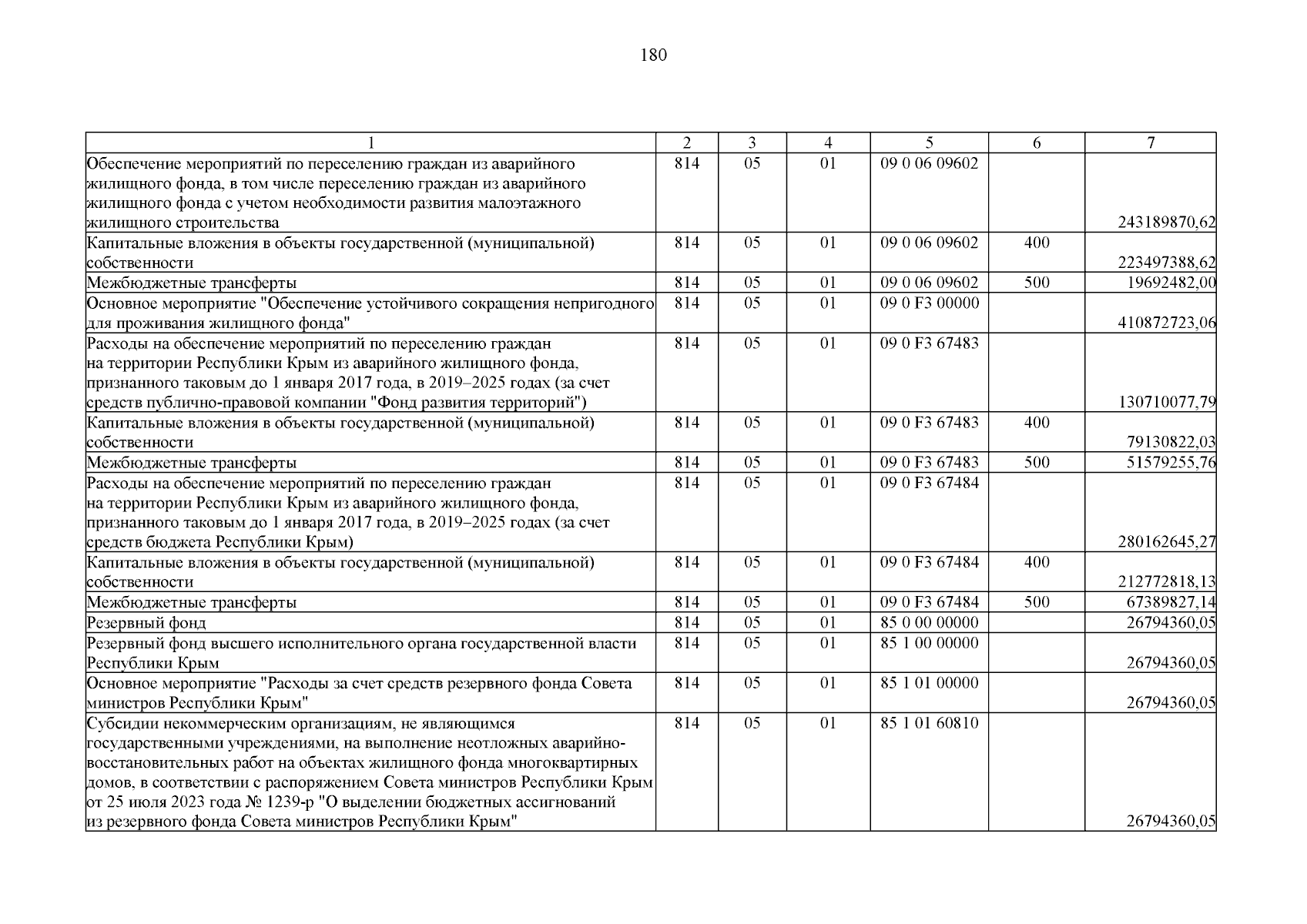 180

| 1 | 2 | 3 | 4 | 5 | 6 | 7 |
|---|---|---|---|---|---|---|
| Обеспечение мероприятий по переселению граждан из аварийного жилищного фонда, в том числе переселению граждан из аварийного жилищного фонда с учетом необходимости развития малоэтажного жилищного строительства | 814 | 05 | 01 | 09 0 06 09602 |  | 243189870,62 |
| Капитальные вложения в объекты государственной (муниципальной) собственности | 814 | 05 | 01 | 09 0 06 09602 | 400 | 223497388,62 |
| Межбюджетные трансферты | 814 | 05 | 01 | 09 0 06 09602 | 500 | 19692482,00 |
| Основное мероприятие "Обеспечение устойчивого сокращения непригодного для проживания жилищного фонда" | 814 | 05 | 01 | 09 0 F3 00000 |  | 410872723,06 |
| Расходы на обеспечение мероприятий по переселению граждан на территории Республики Крым из аварийного жилищного фонда, признанного таковым до 1 января 2017 года, в 2019–2025 годах (за счет средств публично-правовой компании "Фонд развития территорий") | 814 | 05 | 01 | 09 0 F3 67483 |  | 130710077,79 |
| Капитальные вложения в объекты государственной (муниципальной) собственности | 814 | 05 | 01 | 09 0 F3 67483 | 400 | 79130822,03 |
| Межбюджетные трансферты | 814 | 05 | 01 | 09 0 F3 67483 | 500 | 51579255,76 |
| Расходы на обеспечение мероприятий по переселению граждан на территории Республики Крым из аварийного жилищного фонда, признанного таковым до 1 января 2017 года, в 2019–2025 годах (за счет средств бюджета Республики Крым) | 814 | 05 | 01 | 09 0 F3 67484 |  | 280162645,27 |
| Капитальные вложения в объекты государственной (муниципальной) собственности | 814 | 05 | 01 | 09 0 F3 67484 | 400 | 212772818,13 |
| Межбюджетные трансферты | 814 | 05 | 01 | 09 0 F3 67484 | 500 | 67389827,14 |
| Резервный фонд | 814 | 05 | 01 | 85 0 00 00000 |  | 26794360,05 |
| Резервный фонд высшего исполнительного органа государственной власти Республики Крым | 814 | 05 | 01 | 85 1 00 00000 |  | 26794360,05 |
| Основное мероприятие "Расходы за счет средств резервного фонда Совета министров Республики Крым" | 814 | 05 | 01 | 85 1 01 00000 |  | 26794360,05 |
| Субсидии некоммерческим организациям, не являющимся государственными учреждениями, на выполнение неотложных аварийно-восстановительных работ на объектах жилищного фонда многоквартирных домов, в соответствии с распоряжением Совета министров Республики Крым от 25 июля 2023 года № 1239-р "О выделении бюджетных ассигнований из резервного фонда Совета министров Республики Крым" | 814 | 05 | 01 | 85 1 01 60810 |  | 26794360,05 |